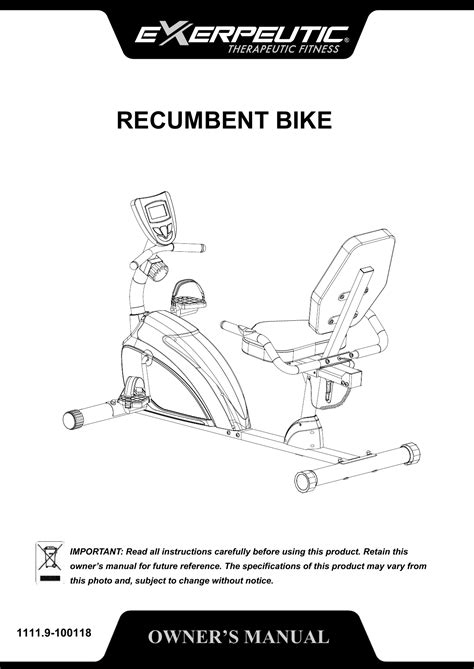 EXERPEUTIC®
THERAPEUTIC FITNESS

RECUMBENT BIKE

IMPORTANT: Read all instructions carefully before using this product. Retain this owner's manual for future reference. The specifications of this product may vary from this photo and, subject to change without notice.

1111.9-100118

OWNER'S MANUAL